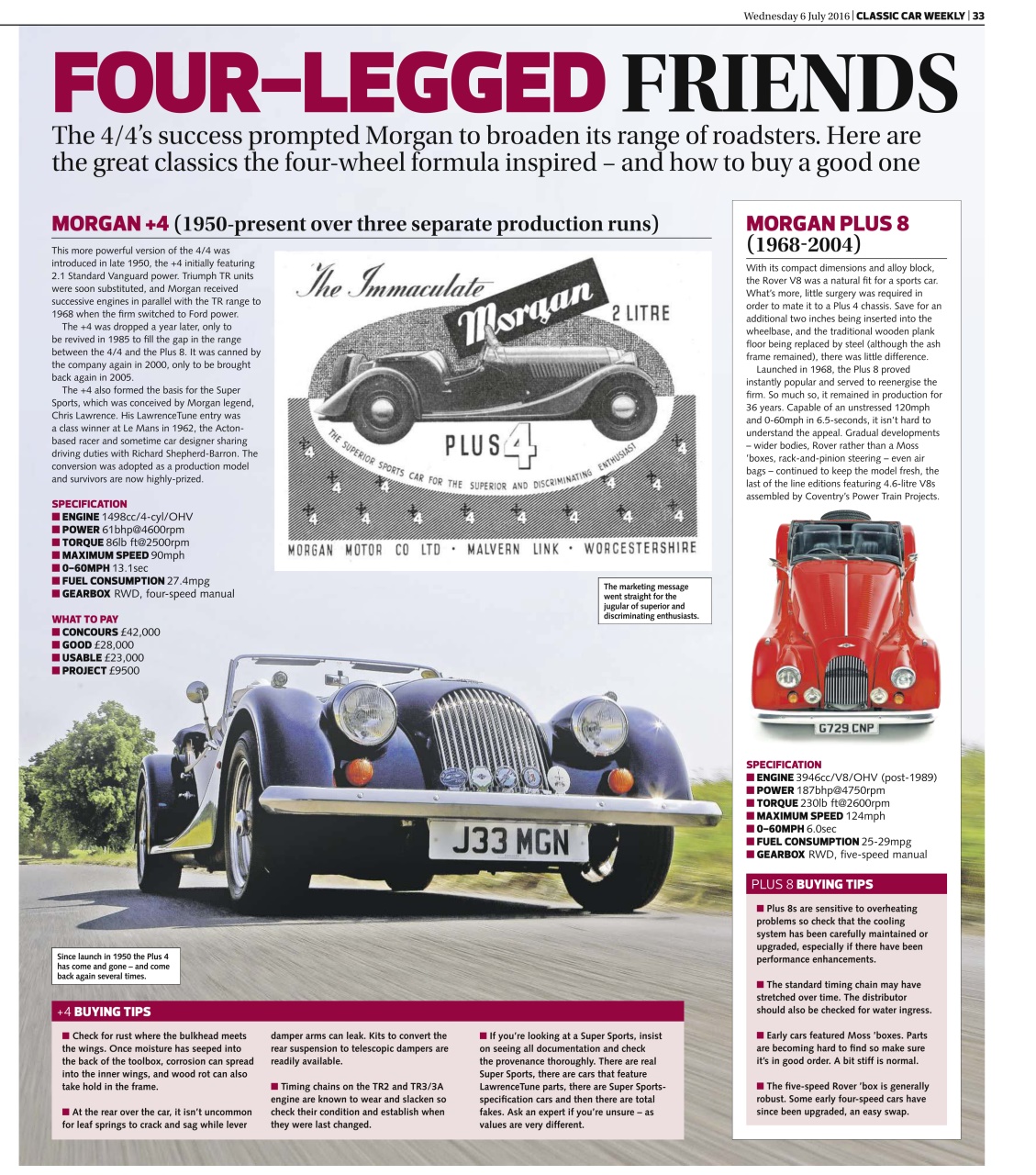 Wednesday 6 July 2016 | CLASSIC CAR WEEKLY | 33

FOUR–LEGGED FRIENDS

The 4/4's success prompted Morgan to broaden its range of roadsters. Here are the great classics the four-wheel formula inspired – and how to buy a good one

MORGAN +4 (1950-present over three separate production runs)

This more powerful version of the 4/4 was introduced in late 1950, the +4 initially featuring 2.1 Standard Vanguard power. Triumph TR units were soon substituted, and Morgan received successive engines in parallel with the TR range to 1968 when the firm switched to Ford power.

The +4 was dropped a year later, only to be revived in 1985 to fill the gap in the range between the 4/4 and the Plus 8. It was canned by the company again in 2000, only to be brought back again in 2005.

The +4 also formed the basis for the Super Sports, which was conceived by Morgan legend, Chris Lawrence. His LawrenceTune entry was a class winner at Le Mans in 1962, the Acton-based racer and sometime car designer sharing driving duties with Richard Shepherd-Barron. The conversion was adopted as a production model and survivors are now highly-prized.

SPECIFICATION
■ ENGINE 1498cc/4-cyl/OHV
■ POWER 61bhp@4600rpm
■ TORQUE 86lb ft@2500rpm
■ MAXIMUM SPEED 90mph
■ 0–60MPH 13.1sec
■ FUEL CONSUMPTION 27.4mpg
■ GEARBOX RWD, four-speed manual

WHAT TO PAY
■ CONCOURS £42,000
■ GOOD £28,000
■ USABLE £23,000
■ PROJECT £9500

The Immaculate Morgan 2 LITRE
PLUS 4
THE SUPERIOR SPORTS CAR FOR THE SUPERIOR AND DISCRIMINATING ENTHUSIAST
MORGAN MOTOR CO LTD · MALVERN LINK · WORCESTERSHIRE

The marketing message went straight for the jugular of superior and discriminating enthusiasts.

J33 MGN

Since launch in 1950 the Plus 4 has come and gone – and come back again several times.

+4 BUYING TIPS

■ Check for rust where the bulkhead meets the wings. Once moisture has seeped into the back of the toolbox, corrosion can spread into the inner wings, and wood rot can also take hold in the frame.

■ At the rear over the car, it isn't uncommon for leaf springs to crack and sag while lever damper arms can leak. Kits to convert the rear suspension to telescopic dampers are readily available.

■ Timing chains on the TR2 and TR3/3A engine are known to wear and slacken so check their condition and establish when they were last changed.

■ If you're looking at a Super Sports, insist on seeing all documentation and check the provenance thoroughly. There are real Super Sports, there are cars that feature LawrenceTune parts, there are Super Sports-specification cars and then there are total fakes. Ask an expert if you're unsure – as values are very different.

MORGAN PLUS 8 (1968-2004)

With its compact dimensions and alloy block, the Rover V8 was a natural fit for a sports car. What's more, little surgery was required in order to mate it to a Plus 4 chassis. Save for an additional two inches being inserted into the wheelbase, and the traditional wooden plank floor being replaced by steel (although the ash frame remained), there was little difference.

Launched in 1968, the Plus 8 proved instantly popular and served to reenergise the firm. So much so, it remained in production for 36 years. Capable of an unstressed 120mph and 0-60mph in 6.5-seconds, it isn't hard to understand the appeal. Gradual developments – wider bodies, Rover rather than a Moss 'boxes, rack-and-pinion steering – even air bags – continued to keep the model fresh, the last of the line editions featuring 4.6-litre V8s assembled by Coventry's Power Train Projects.

G729 CNP

SPECIFICATION
■ ENGINE 3946cc/V8/OHV (post-1989)
■ POWER 187bhp@4750rpm
■ TORQUE 230lb ft@2600rpm
■ MAXIMUM SPEED 124mph
■ 0–60MPH 6.0sec
■ FUEL CONSUMPTION 25-29mpg
■ GEARBOX RWD, five-speed manual

PLUS 8 BUYING TIPS

■ Plus 8s are sensitive to overheating problems so check that the cooling system has been carefully maintained or upgraded, especially if there have been performance enhancements.

■ The standard timing chain may have stretched over time. The distributor should also be checked for water ingress.

■ Early cars featured Moss 'boxes. Parts are becoming hard to find so make sure it's in good order. A bit stiff is normal.

■ The five-speed Rover 'box is generally robust. Some early four-speed cars have since been upgraded, an easy swap.